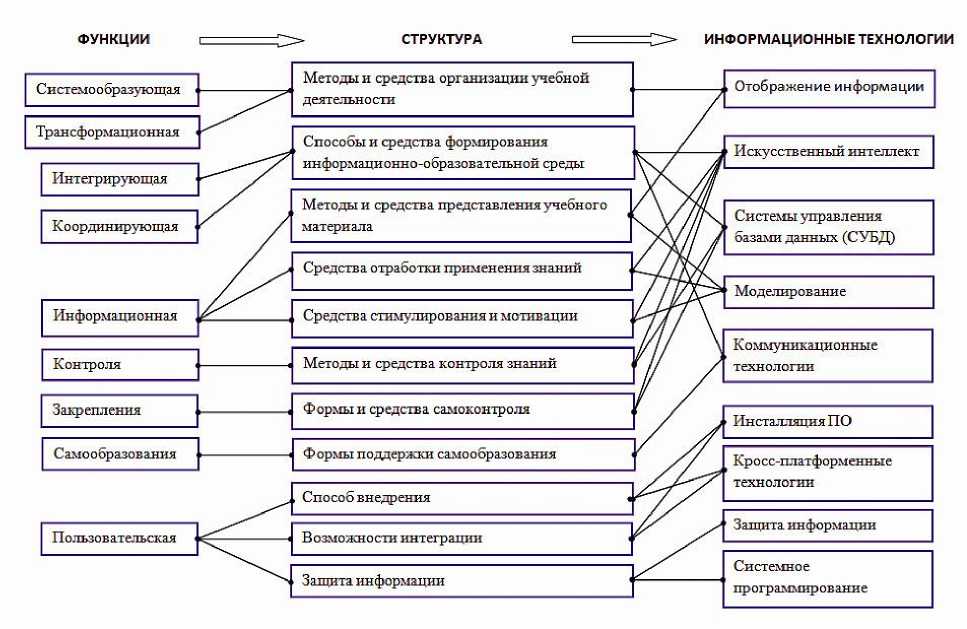 ФУНКЦИИ

СТРУКТУРА

ИНФОРМАЦИОННЫЕ ТЕХНОЛОГИИ

Системообразующая

Трансформационная

Интегрирующая

Координирующая

Информационная

Контроля

Закрепления

Самообразования

Пользовательская

Методы и средства организации учебной деятельности

Способы и средства формирования информационно-образовательной среды

Методы и средства представления учебного материала

Средства отработки применения знаний

Средства стимулирования и мотивации

Методы и средства контроля знаний

Формы и средства самоконтроля

Формы поддержки самообразования

Способ внедрения

Возможности интеграции

Защита информации

Отображение информации

Искусственный интеллект

Системы управления базами данных (СУБД)

Моделирование

Коммуникационные технологии

Инсталляция ПО

Кросс-платформенные технологии

Защита информации

Системное программирование